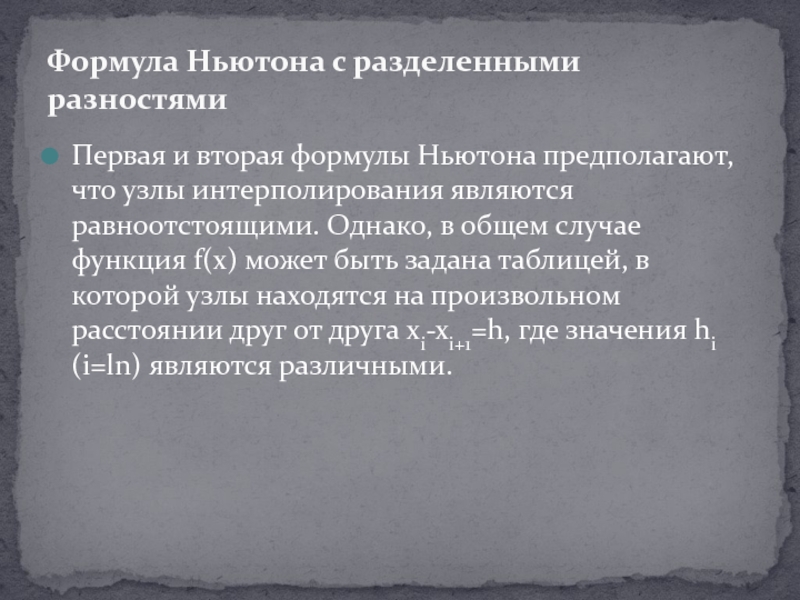 Формула Ньютона с разделенными разностями

• Первая и вторая формулы Ньютона предполагают, что узлы интерполирования являются равноотстоящими. Однако, в общем случае функция f(x) может быть задана таблицей, в которой узлы находятся на произвольном расстоянии друг от друга $x_i-x_{i+1}=h$, где значения $h_i$ (i=ln) являются различными.